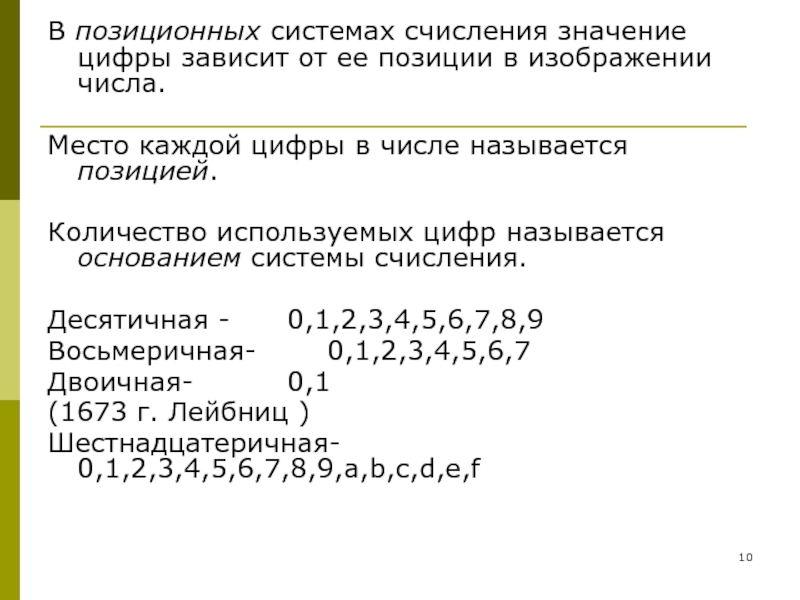 В позиционных системах счисления значение цифры зависит от ее позиции в изображении числа.

Место каждой цифры в числе называется позицией.

Количество используемых цифр называется основанием системы счисления.

Десятичная - 0,1,2,3,4,5,6,7,8,9
Восьмеричная- 0,1,2,3,4,5,6,7
Двоичная- 0,1
(1673 г. Лейбниц )
Шестнадцатеричная- 0,1,2,3,4,5,6,7,8,9,a,b,c,d,e,f

10